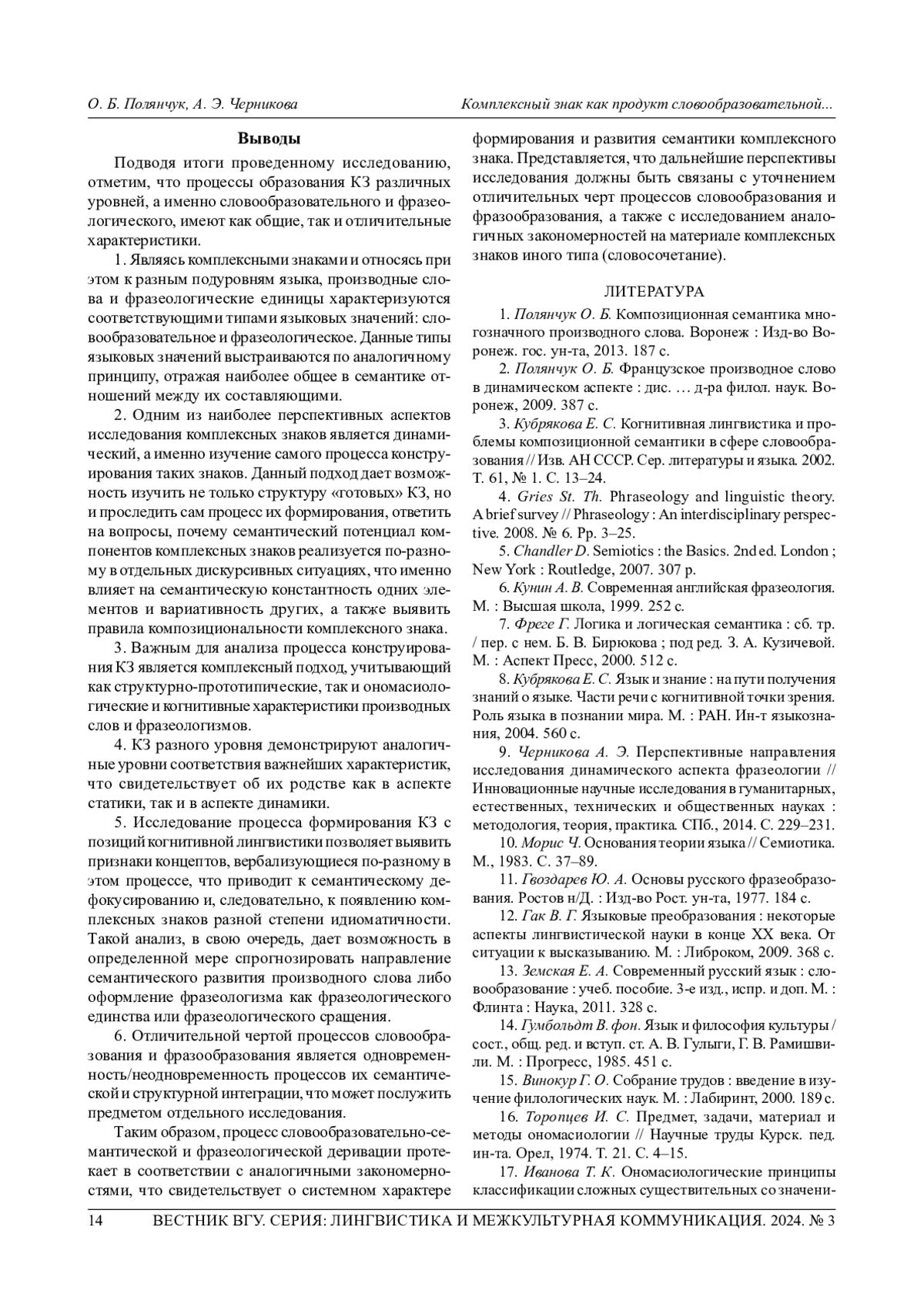 О. Б. Полянчук, А. Э. Черникова

Комплексный знак как продукт словообразовательной...

Выводы

Подводя итоги проведенному исследованию, отметим, что процессы образования КЗ различных уровней, а именно словообразовательного и фразеологического, имеют как общие, так и отличительные характеристики.

1. Являясь комплексными знаками и относясь при этом к разным подуровням языка, производные слова и фразеологические единицы характеризуются соответствующими типами языковых значений: словообразовательное и фразеологическое. Данные типы языковых значений выстраиваются по аналогичному принципу, отражая наиболее общее в семантике отношений между их составляющими.

2. Одним из наиболее перспективных аспектов исследования комплексных знаков является динамический, а именно изучение самого процесса конструирования таких знаков. Данный подход дает возможность изучить не только структуру «готовых» КЗ, но и проследить сам процесс их формирования, ответить на вопросы, почему семантический потенциал компонентов комплексных знаков реализуется по-разному в отдельных дискурсивных ситуациях, что именно влияет на семантическую константность одних элементов и вариативность других, а также выявить правила композициональности комплексного знака.

3. Важным для анализа процесса конструирования КЗ является комплексный подход, учитывающий как структурно-прототипические, так и ономасиологические и когнитивные характеристики производных слов и фразеологизмов.

4. КЗ разного уровня демонстрируют аналогичные уровни соответствия важнейших характеристик, что свидетельствует об их родстве как в аспекте статики, так и в аспекте динамики.

5. Исследование процесса формирования КЗ с позиций когнитивной лингвистики позволяет выявить признаки концептов, вербализующиеся по-разному в этом процессе, что приводит к семантическому дефокусированию и, следовательно, к появлению комплексных знаков разной степени идиоматичности. Такой анализ, в свою очередь, дает возможность в определенной мере спрогнозировать направление семантического развития производного слова либо оформление фразеологизма как фразеологического единства или фразеологического сращения.

6. Отличительной чертой процессов словообразования и фразообразования является одновременность/неодновременность процессов их семантической и структурной интеграции, что может послужить предметом отдельного исследования.

Таким образом, процесс словообразовательно-семантической и фразеологической деривации протекает в соответствии с аналогичными закономерностями, что свидетельствует о системном характере формирования и развития семантики комплексного знака. Представляется, что дальнейшие перспективы исследования должны быть связаны с уточнением отличительных черт процессов словообразования и фразообразования, а также с исследованием аналогичных закономерностей на материале комплексных знаков иного типа (словосочетание).

ЛИТЕРАТУРА

1. Полянчук О. Б. Композиционная семантика многозначного производного слова. Воронеж : Изд-во Воронеж. гос. ун-та, 2013. 187 с.

2. Полянчук О. Б. Французское производное слово в динамическом аспекте : дис. … д-ра филол. наук. Воронеж, 2009. 387 с.

3. Кубрякова Е. С. Когнитивная лингвистика и проблемы композиционной семантики в сфере словообразования // Изв. АН СССР. Сер. литературы и языка. 2002. Т. 61, № 1. С. 13–24.

4. Gries St. Th. Phraseology and linguistic theory. A brief survey // Phraseology : An interdisciplinary perspective. 2008. № 6. Pp. 3–25.

5. Chandler D. Semiotics : the Basics. 2nd ed. London ; New York : Routledge, 2007. 307 p.

6. Кунин А. В. Современная английская фразеология. М. : Высшая школа, 1999. 252 с.

7. Фреге Г. Логика и логическая семантика : сб. тр. / пер. с нем. Б. В. Бирюкова ; под ред. З. А. Кузичевой. М. : Аспект Пресс, 2000. 512 с.

8. Кубрякова Е. С. Язык и знание : на пути получения знаний о языке. Части речи с когнитивной точки зрения. Роль языка в познании мира. М. : РАН. Ин-т языкознания, 2004. 560 с.

9. Черникова А. Э. Перспективные направления исследования динамического аспекта фразеологии // Инновационные научные исследования в гуманитарных, естественных, технических и общественных науках : методология, теория, практика. СПб., 2014. С. 229–231.

10. Морис Ч. Основания теории языка // Семиотика. М., 1983. С. 37–89.

11. Гвоздарев Ю. А. Основы русского фразеобразования. Ростов н/Д. : Изд-во Рост. ун-та, 1977. 184 с.

12. Гак В. Г. Языковые преобразования : некоторые аспекты лингвистической науки в конце XX века. От ситуации к высказыванию. М. : Либроком, 2009. 368 с.

13. Земская Е. А. Современный русский язык : словообразование : учеб. пособие. 3-е изд., испр. и доп. М. : Флинта : Наука, 2011. 328 с.

14. Гумбольдт В. фон. Язык и философия культуры / сост., общ. ред. и вступ. ст. А. В. Гулыги, Г. В. Рамишвили. М. : Прогресс, 1985. 451 с.

15. Винокур Г. О. Собрание трудов : введение в изучение филологических наук. М. : Лабиринт, 2000. 189 с.

16. Торопцев И. С. Предмет, задачи, материал и методы ономасиологии // Научные труды Курск. пед. ин-та. Орел, 1974. Т. 21. С. 4–15.

17. Иванова Т. К. Ономасиологические принципы классификации сложных существительных со значени-

14 ВЕСТНИК ВГУ. СЕРИЯ: ЛИНГВИСТИКА И МЕЖКУЛЬТУРНАЯ КОММУНИКАЦИЯ. 2024. № 3